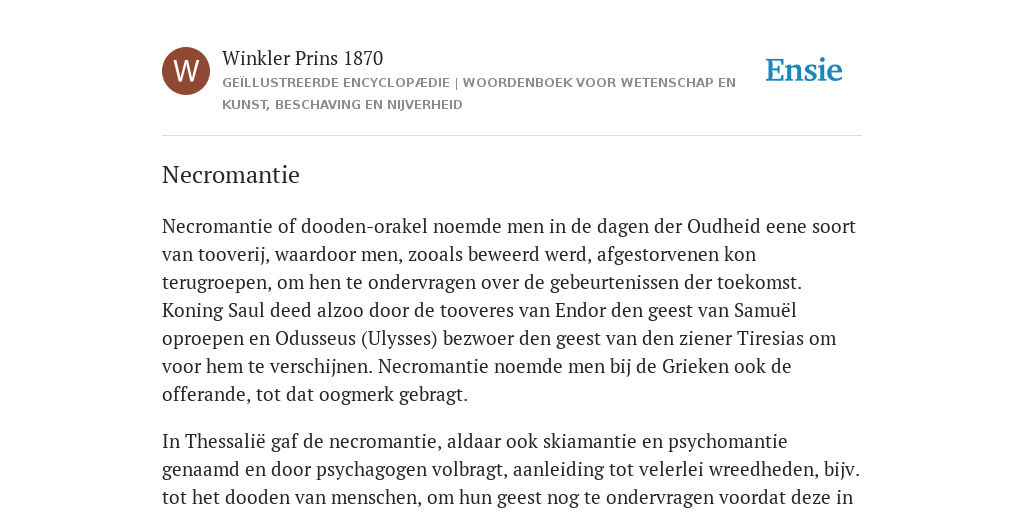 W

Winkler Prins 1870

GEÏLLUSTREERDE ENCYCLOPÆDIE | WOORDENBOEK VOOR WETENSCHAP EN KUNST, BESCHAVING EN NIJVERHEID

Ensie

Necromantie

Necromantie of dooden-orakel noemde men in de dagen der Oudheid eene soort van tooverij, waardoor men, zooals beweerd werd, afgestorvenen kon terugroepen, om hen te ondervragen over de gebeurtenissen der toekomst. Koning Saul deed alzoo door de tooveres van Endor den geest van Samuël oproepen en Odusseus (Ulysses) bezwoer den geest van den ziener Tiresias om voor hem te verschijnen. Necromantie noemde men bij de Grieken ook de offerande, tot dat oogmerk gebragt.

In Thessalië gaf de necromantie, aldaar ook skiamantie en psychomantie genaamd en door psychagogen volbragt, aanleiding tot velerlei wreedheden, bijv. tot het dooden van menschen, om hun geest nog te ondervragen voordat deze in